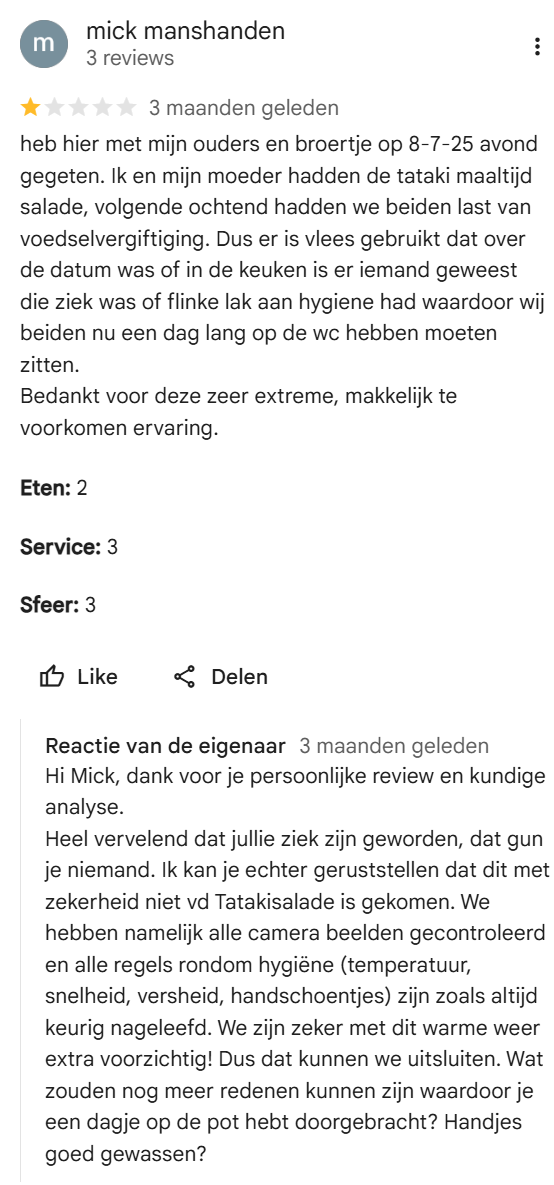 m
mick manshanden
3 reviews

3 maanden geleden
heb hier met mijn ouders en broertje op 8-7-25 avond gegeten. Ik en mijn moeder hadden de tataki maaltijd salade, volgende ochtend hadden we beiden last van voedselvergiftiging. Dus er is vlees gebruikt dat over de datum was of in de keuken is er iemand geweest die ziek was of flinke lak aan hygiene had waardoor wij beiden nu een dag lang op de wc hebben moeten zitten.
Bedankt voor deze zeer extreme, makkelijk te voorkomen ervaring.

Eten: 2

Service: 3

Sfeer: 3

Like
Delen

Reactie van de eigenaar 3 maanden geleden
Hi Mick, dank voor je persoonlijke review en kundige analyse.
Heel vervelend dat jullie ziek zijn geworden, dat gun je niemand. Ik kan je echter geruststellen dat dit met zekerheid niet vd Tatakisalade is gekomen. We hebben namelijk alle camera beelden gecontroleerd en alle regels rondom hygiëne (temperatuur, snelheid, versheid, handschoentjes) zijn zoals altijd keurig nageleefd. We zijn zeker met dit warme weer extra voorzichtig! Dus dat kunnen we uitsluiten. Wat zouden nog meer redenen kunnen zijn waardoor je een dagje op de pot hebt doorgebracht? Handjes goed gewassen?